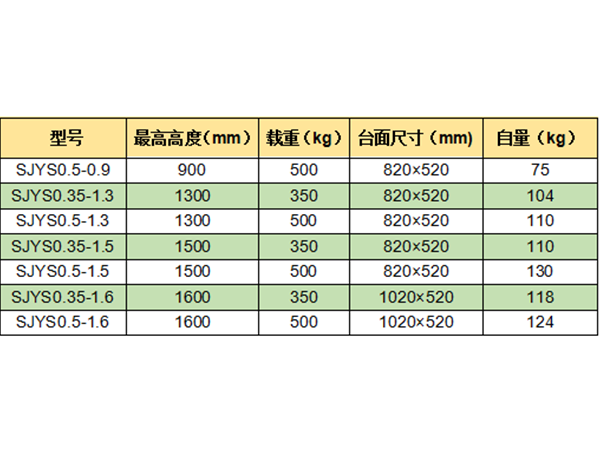 | 型号 | 最高高度(mm) | 载重(kg) | 台面尺寸(mm) | 自量(kg) |
|---|---|---|---|---|
| SJYS0.5-0.9 | 900 | 500 | 820×520 | 75 |
| SJYS0.35-1.3 | 1300 | 350 | 820×520 | 104 |
| SJYS0.5-1.3 | 1300 | 500 | 820×520 | 110 |
| SJYS0.35-1.5 | 1500 | 350 | 820×520 | 110 |
| SJYS0.5-1.5 | 1500 | 500 | 820×520 | 130 |
| SJYS0.35-1.6 | 1600 | 350 | 1020×520 | 118 |
| SJYS0.5-1.6 | 1600 | 500 | 1020×520 | 124 |